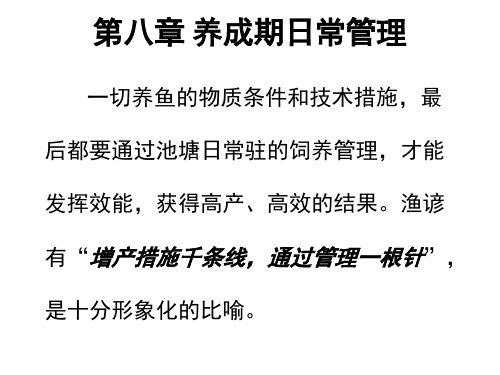 第八章 养成期日常管理

一切养鱼的物质条件和技术措施，最后都要通过池塘日常驻的饲养管理，才能发挥效能，获得高产、高效的结果。渔谚有“增产措施千条线，通过管理一根针”，是十分形象化的比喻。